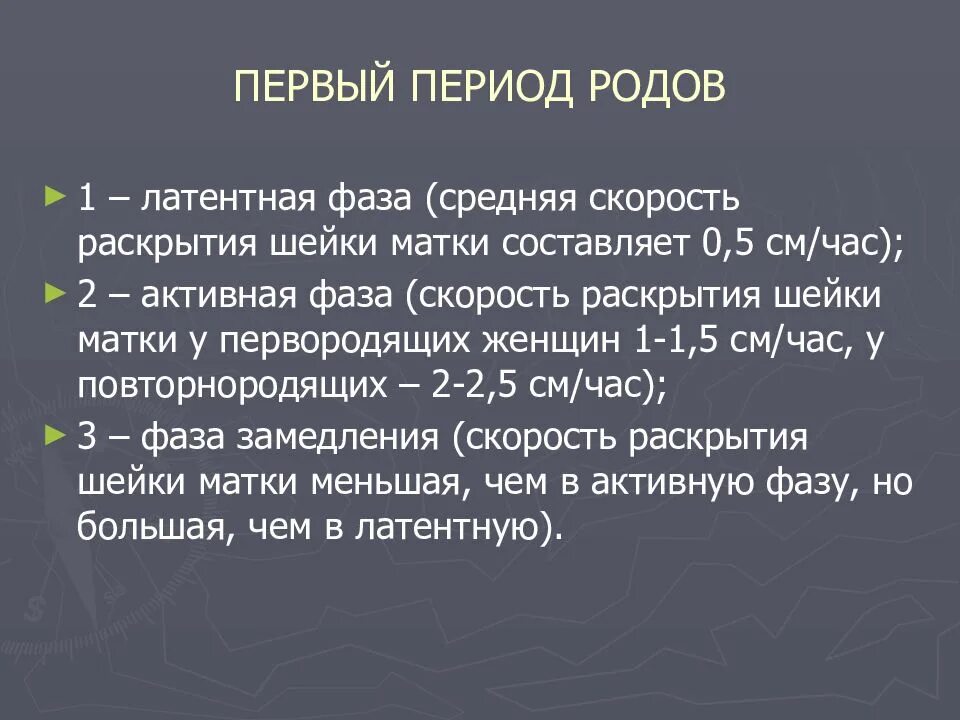 ПЕРВЫЙ ПЕРИОД РОДОВ

► 1 – латентная фаза (средняя скорость раскрытия шейки матки составляет 0,5 см/час);

► 2 – активная фаза (скорость раскрытия шейки матки у первородящих женщин 1-1,5 см/час, у повторнородящих – 2-2,5 см/час);

► 3 – фаза замедления (скорость раскрытия шейки матки меньшая, чем в активную фазу, но большая, чем в латентную).